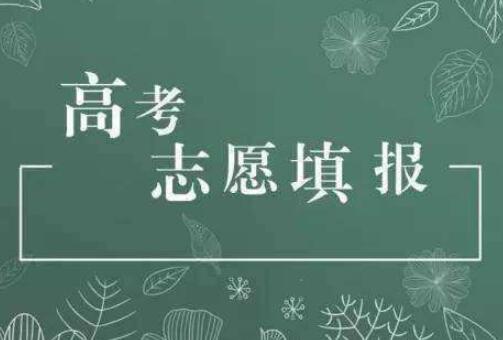 高考
志愿填报